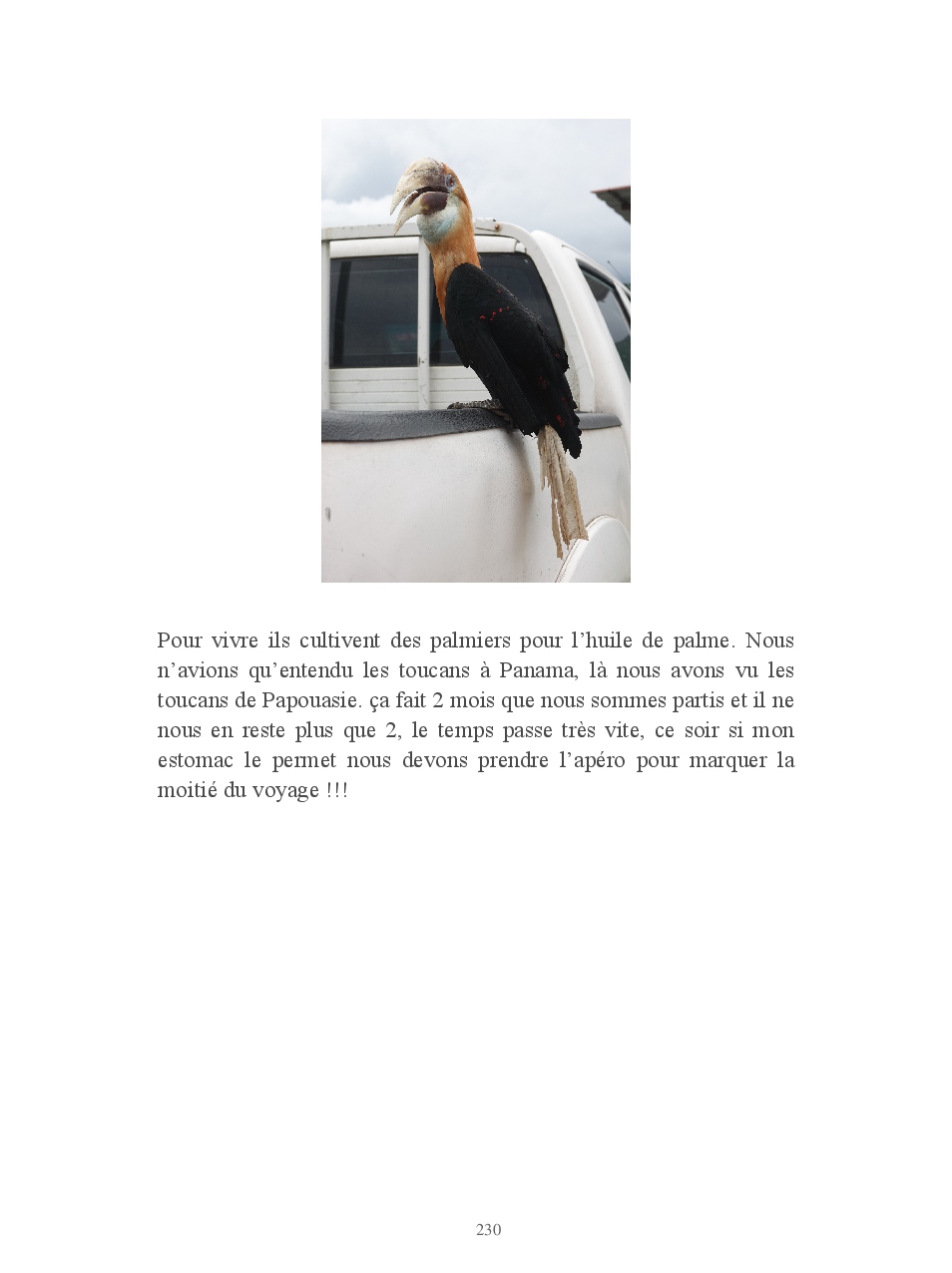 Pour vivre ils cultivent des palmiers pour l'huile de palme. Nous n'avions qu'entendu les toucans à Panama, là nous avons vu les toucans de Papouasie. ça fait 2 mois que nous sommes partis et il ne nous en reste plus que 2, le temps passe très vite, ce soir si mon estomac le permet nous devons prendre l'apéro pour marquer la moitié du voyage !!!

230